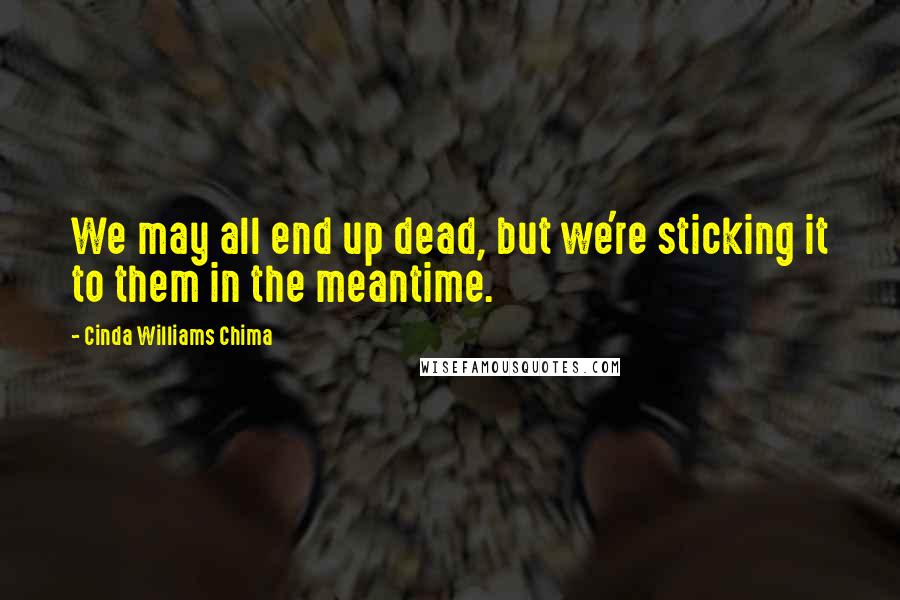 We may all end up dead, but we're sticking it to them in the meantime.

- Cinda Williams Chima

WISEFAMOUSQUOTES.COM